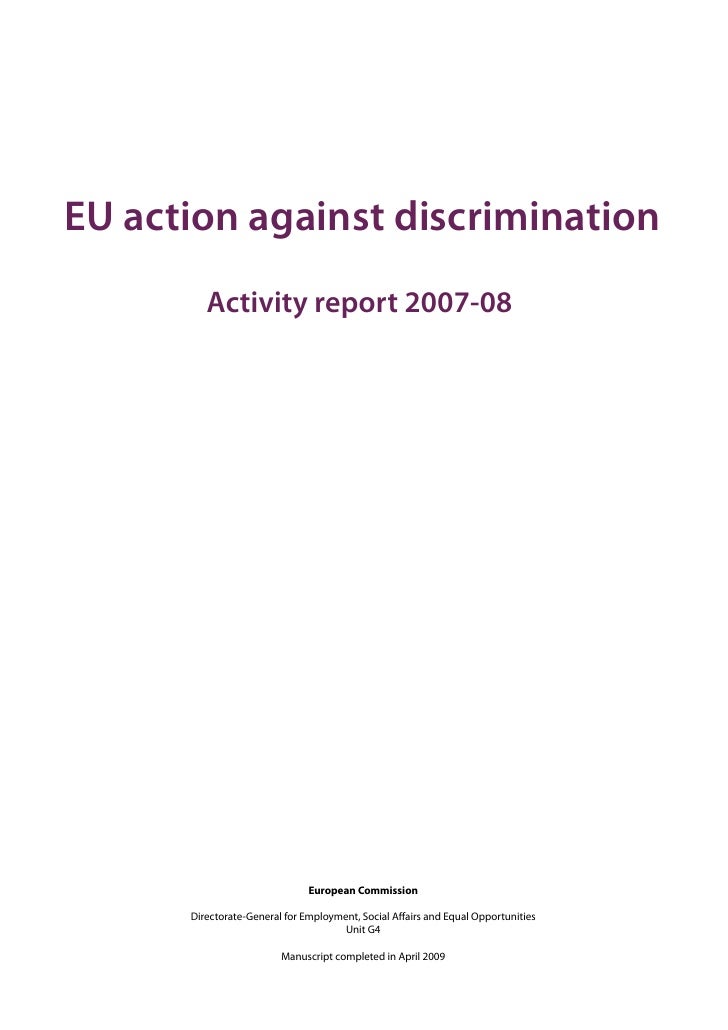 EU action against discrimination

Activity report 2007-08

European Commission

Directorate-General for Employment, Social Affairs and Equal Opportunities
Unit G4

Manuscript completed in April 2009